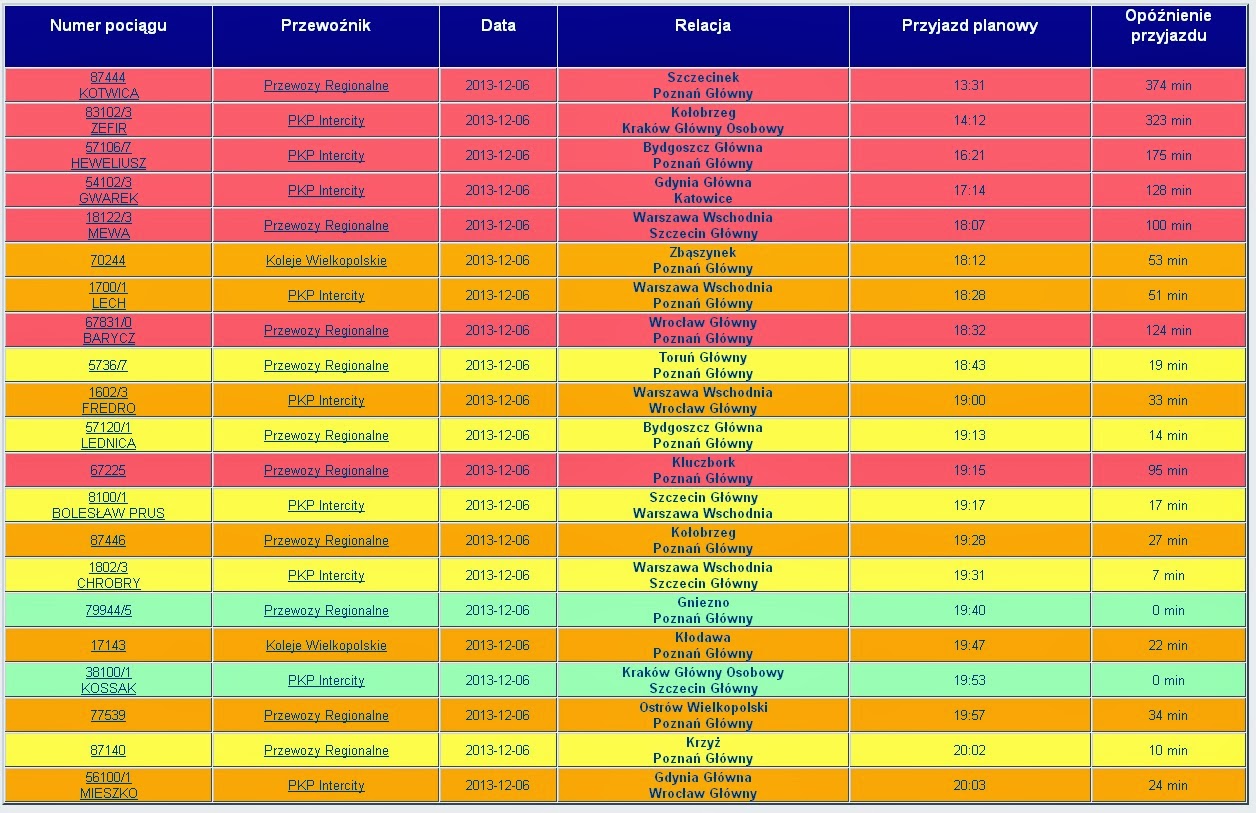 | Numer pociągu | Przewoźnik | Data | Relacja | Przyjazd planowy | Opóźnienie przyjazdu |
|---|---|---|---|---|---|
| 87444 KOTWICA | Przewozy Regionalne | 2013-12-06 | Szczecinek Poznań Główny | 13:31 | 374 min |
| 83102/3 ZEFIR | PKP Intercity | 2013-12-06 | Kołobrzeg Kraków Główny Osobowy | 14:12 | 323 min |
| 57106/7 HEWELIUSZ | PKP Intercity | 2013-12-06 | Bydgoszcz Główna Poznań Główny | 16:21 | 175 min |
| 54102/3 GWAREK | PKP Intercity | 2013-12-06 | Gdynia Główna Katowice | 17:14 | 128 min |
| 18122/3 MEWA | Przewozy Regionalne | 2013-12-06 | Warszawa Wschodnia Szczecin Główny | 18:07 | 100 min |
| 70244 | Koleje Wielkopolskie | 2013-12-06 | Zbąszynek Poznań Główny | 18:12 | 53 min |
| 1700/1 LECH | PKP Intercity | 2013-12-06 | Warszawa Wschodnia Poznań Główny | 18:28 | 51 min |
| 67831/0 BARYCZ | Przewozy Regionalne | 2013-12-06 | Wrocław Główny Poznań Główny | 18:32 | 124 min |
| 5736/7 | Przewozy Regionalne | 2013-12-06 | Toruń Główny Poznań Główny | 18:43 | 19 min |
| 1602/3 FREDRO | PKP Intercity | 2013-12-06 | Warszawa Wschodnia Wrocław Główny | 19:00 | 33 min |
| 57120/1 LEDNICA | Przewozy Regionalne | 2013-12-06 | Bydgoszcz Główna Poznań Główny | 19:13 | 14 min |
| 67225 | Przewozy Regionalne | 2013-12-06 | Kluczbork Poznań Główny | 19:15 | 95 min |
| 8100/1 BOLESŁAW PRUS | PKP Intercity | 2013-12-06 | Szczecin Główny Warszawa Wschodnia | 19:17 | 17 min |
| 87446 | Przewozy Regionalne | 2013-12-06 | Kołobrzeg Poznań Główny | 19:28 | 27 min |
| 1802/3 CHROBRY | PKP Intercity | 2013-12-06 | Warszawa Wschodnia Szczecin Główny | 19:31 | 7 min |
| 79944/5 | Przewozy Regionalne | 2013-12-06 | Gniezno Poznań Główny | 19:40 | 0 min |
| 17143 | Koleje Wielkopolskie | 2013-12-06 | Kłodawa Poznań Główny | 19:47 | 22 min |
| 38100/1 KOSSAK | PKP Intercity | 2013-12-06 | Kraków Główny Osobowy Szczecin Główny | 19:53 | 0 min |
| 77539 | Przewozy Regionalne | 2013-12-06 | Ostrów Wielkopolski Poznań Główny | 19:57 | 34 min |
| 87140 | Przewozy Regionalne | 2013-12-06 | Krzyż Poznań Główny | 20:02 | 10 min |
| 56100/1 MIESZKO | PKP Intercity | 2013-12-06 | Gdynia Główna Wrocław Główny | 20:03 | 24 min |